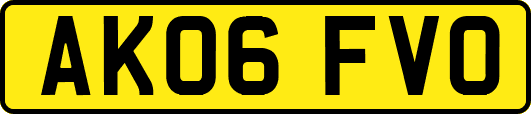 AK06 FVO